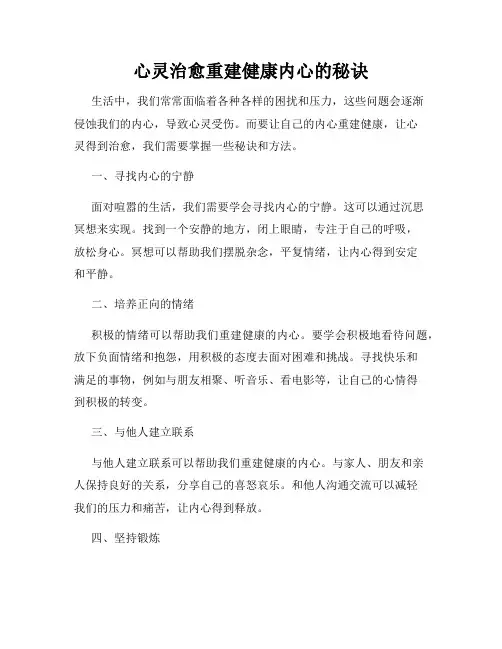 心灵治愈重建健康内心的秘诀

生活中，我们常常面临着各种各样的困扰和压力，这些问题会逐渐侵蚀我们的内心，导致心灵受伤。而要让自己的内心重建健康，让心灵得到治愈，我们需要掌握一些秘诀和方法。

一、寻找内心的宁静

面对喧嚣的生活，我们需要学会寻找内心的宁静。这可以通过沉思冥想来实现。找到一个安静的地方，闭上眼睛，专注于自己的呼吸，放松身心。冥想可以帮助我们摆脱杂念，平复情绪，让内心得到安定和平静。

二、培养正向的情绪

积极的情绪可以帮助我们重建健康的内心。要学会积极地看待问题，放下负面情绪和抱怨，用积极的态度去面对困难和挑战。寻找快乐和满足的事物，例如与朋友相聚、听音乐、看电影等，让自己的心情得到积极的转变。

三、与他人建立联系

与他人建立联系可以帮助我们重建健康的内心。与家人、朋友和亲人保持良好的关系，分享自己的喜怒哀乐。和他人沟通交流可以减轻我们的压力和痛苦，让内心得到释放。

四、坚持锻炼